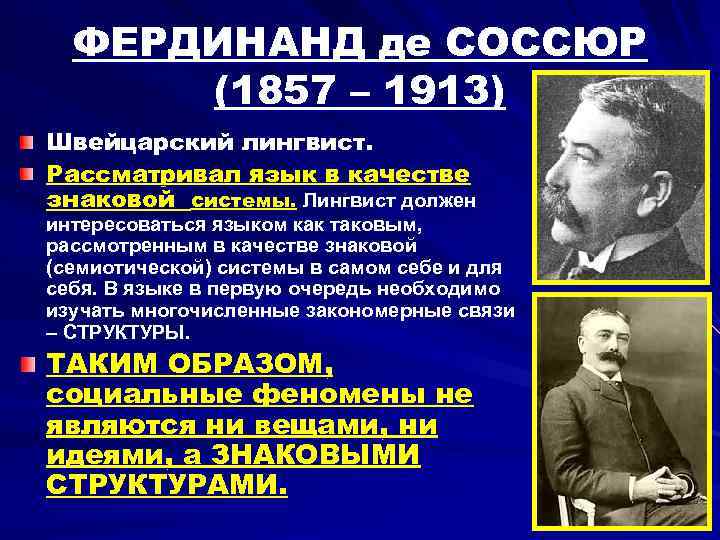 ФЕРДИНАНД де СОССЮР
(1857 – 1913)

Швейцарский лингвист.

Рассматривал язык в качестве знаковой системы. Лингвист должен интересоваться языком как таковым, рассмотренным в качестве знаковой (семиотической) системы в самом себе и для себя. В языке в первую очередь необходимо изучать многочисленные закономерные связи – СТРУКТУРЫ.

ТАКИМ ОБРАЗОМ, социальные феномены не являются ни вещами, ни идеями, а ЗНАКОВЫМИ СТРУКТУРАМИ.